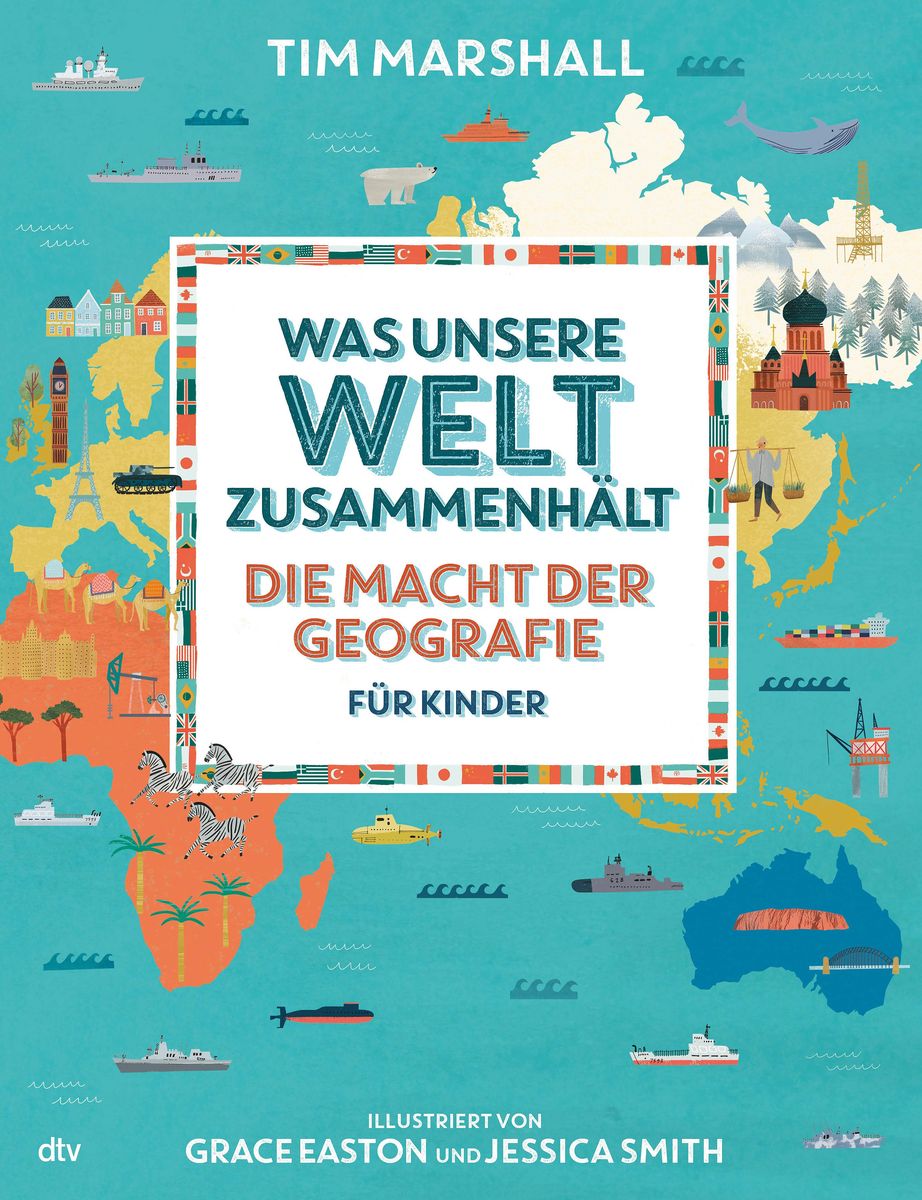 TIM MARSHALL

WAS UNSERE WELT ZUSAMMENHÄLT

DIE MACHT DER GEOGRAFIE

FÜR KINDER

ILLUSTRIERT VON
GRACE EASTON UND JESSICA SMITH

dtv